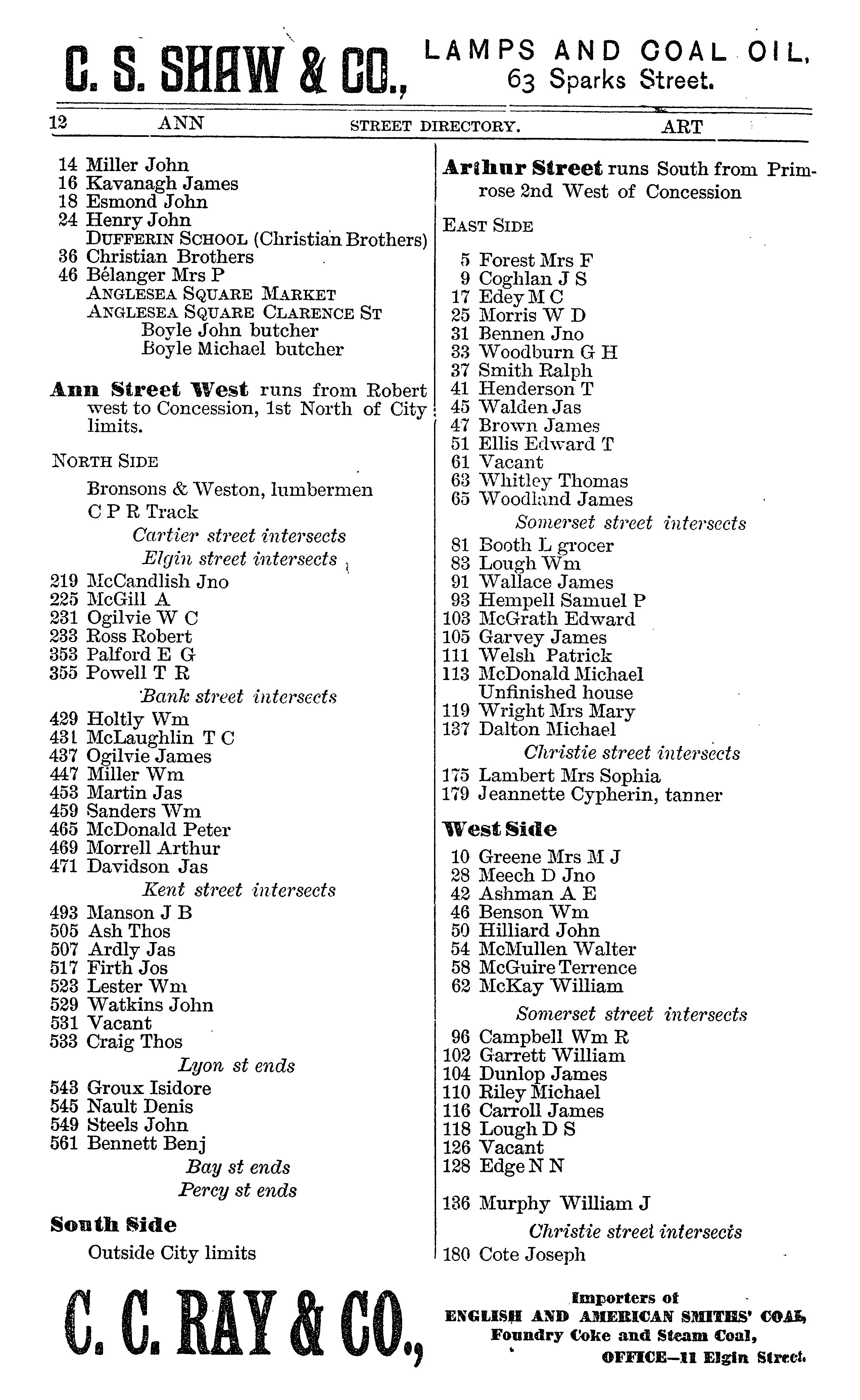 C. S. SHAW & CO., LAMPS AND COAL OIL, 63 Sparks Street.

12 ANN STREET DIRECTORY. ART

14 Miller John
16 Kavanagh James
18 Esmond John
24 Henry John
DUFFERIN SCHOOL (Christian Brothers)
36 Christian Brothers
46 Bélanger Mrs P
ANGLESEA SQUARE MARKET
ANGLESEA SQUARE CLARENCE ST
Boyle John butcher
Boyle Michael butcher

Ann Street West runs from Robert west to Concession, 1st North of City limits.

NORTH SIDE

Bronsons & Weston, lumbermen
C P R Track
Cartier street intersects
Elgin street intersects
219 McCandlish Jno
225 McGill A
231 Ogilvie W C
233 Ross Robert
353 Palford E G
355 Powell T R
Bank street intersects
429 Holtly Wm
431 McLaughlin T C
437 Ogilvie James
447 Miller Wm
453 Martin Jas
459 Sanders Wm
465 McDonald Peter
469 Morrell Arthur
471 Davidson Jas
Kent street intersects
493 Manson J B
505 Ash Thos
507 Ardly Jas
517 Firth Jos
523 Lester Wm
529 Watkins John
531 Vacant
533 Craig Thos
Lyon st ends
543 Groux Isidore
545 Nault Denis
549 Steels John
561 Bennett Benj
Bay st ends
Percy st ends

South Side
Outside City limits

Arthur Street runs South from Primrose 2nd West of Concession

EAST SIDE

5 Forest Mrs F
9 Coghlan J S
17 Edey M C
25 Morris W D
31 Bennen Jno
33 Woodburn G H
37 Smith Ralph
41 Henderson T
45 Walden Jas
47 Brown James
51 Ellis Edward T
61 Vacant
63 Whitley Thomas
65 Woodland James
Somerset street intersects
81 Booth L grocer
83 Lough Wm
91 Wallace James
93 Hempell Samuel P
103 McGrath Edward
105 Garvey James
111 Welsh Patrick
113 McDonald Michael
Unfinished house
119 Wright Mrs Mary
137 Dalton Michael
Christie street intersects
175 Lambert Mrs Sophia
179 Jeannette Cypherin, tanner

West Side
10 Greene Mrs M J
28 Meech D Jno
42 Ashman A E
46 Benson Wm
50 Hilliard John
54 McMullen Walter
58 McGuire Terrence
62 McKay William
Somerset street intersects
96 Campbell Wm R
102 Garrett William
104 Dunlop James
110 Riley Michael
116 Carroll James
118 Lough D S
126 Vacant
128 Edge N N

136 Murphy William J
Christie street intersects
180 Cote Joseph

C. C. RAY & CO., Importers of ENGLISH AND AMERICAN SMITHS' COAL, Foundry Coke and Steam Coal, OFFICE—11 Elgin Street.